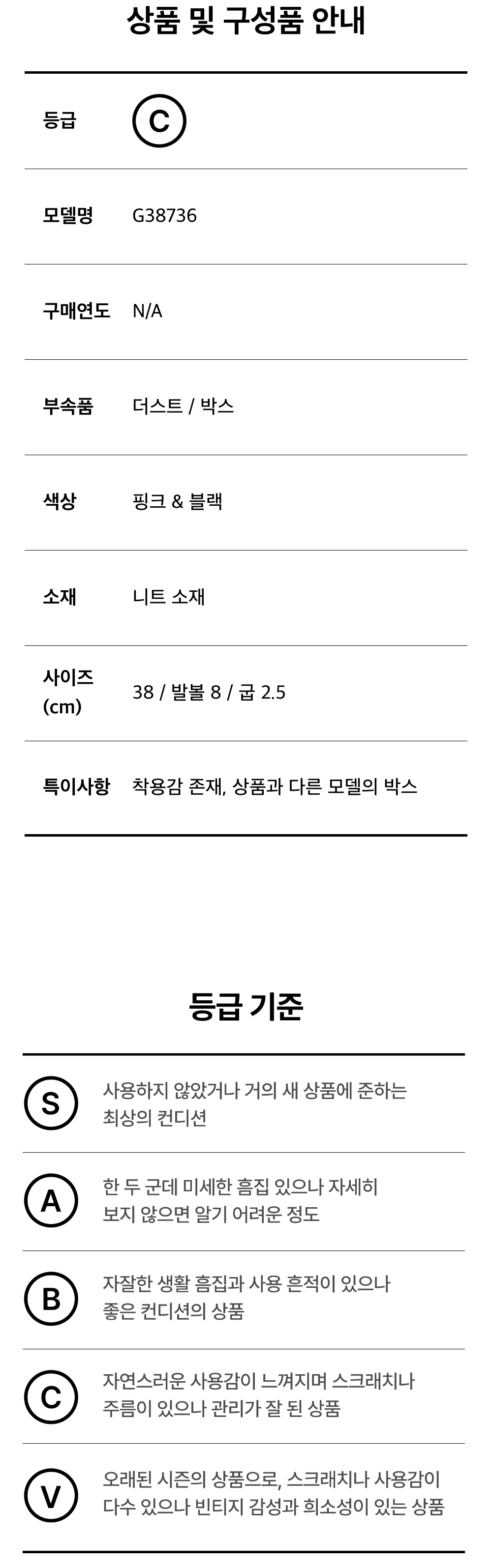 상품 및 구성품 안내

등급 C

모델명 G38736

구매연도 N/A

부속품 더스트 / 박스

색상 핑크 & 블랙

소재 니트 소재

사이즈
(cm) 38 / 발볼 8 / 굽 2.5

특이사항 착용감 존재, 상품과 다른 모델의 박스

등급 기준

S 사용하지 않았거나 거의 새 상품에 준하는 최상의 컨디션

A 한 두 군데 미세한 흠집 있으나 자세히 보지 않으면 알기 어려운 정도

B 자잘한 생활 흠집과 사용 흔적이 있으나 좋은 컨디션의 상품

C 자연스러운 사용감이 느껴지며 스크래치나 주름이 있으나 관리가 잘 된 상품

V 오래된 시즌의 상품으로, 스크래치나 사용감이 다수 있으나 빈티지 감성과 희소성이 있는 상품